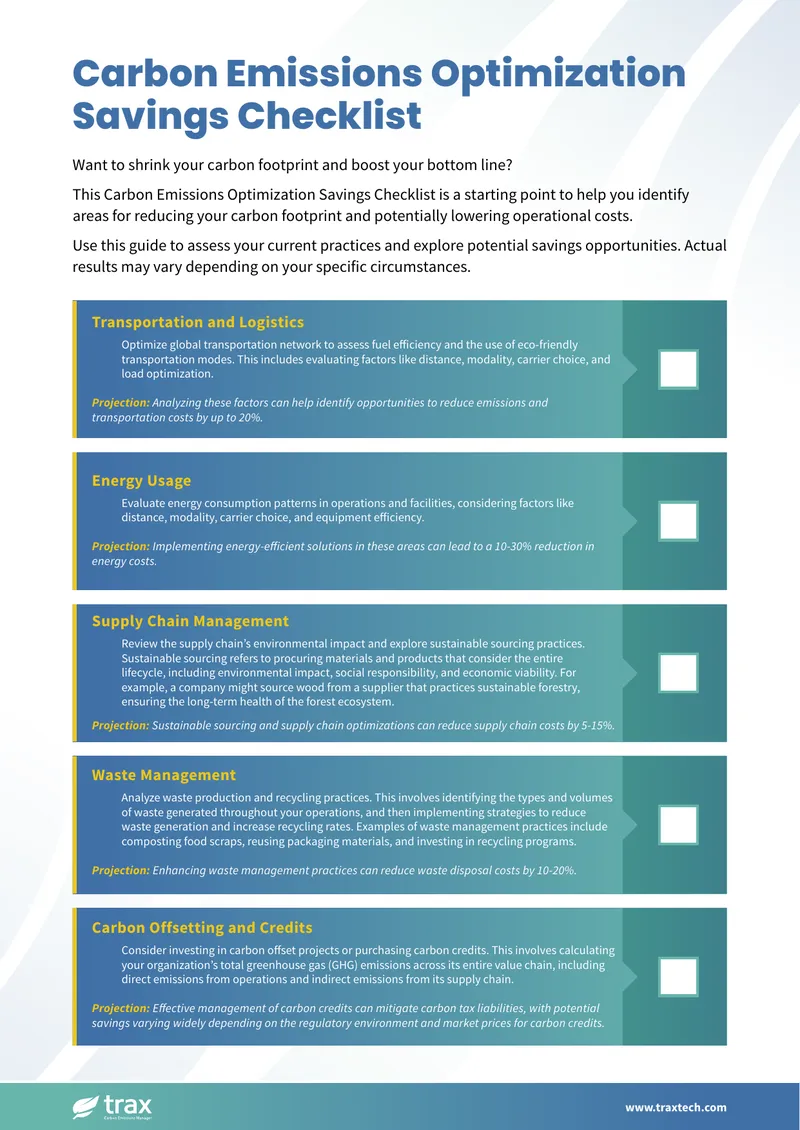 Carbon Emissions Optimization Savings Checklist

Want to shrink your carbon footprint and boost your bottom line?

This Carbon Emissions Optimization Savings Checklist is a starting point to help you identify areas for reducing your carbon footprint and potentially lowering operational costs.

Use this guide to assess your current practices and explore potential savings opportunities. Actual results may vary depending on your specific circumstances.

Transportation and Logistics

Optimize global transportation network to assess fuel efficiency and the use of eco-friendly transportation modes. This includes evaluating factors like distance, modality, carrier choice, and load optimization.

Projection: Analyzing these factors can help identify opportunities to reduce emissions and transportation costs by up to 20%.

☐

Energy Usage

Evaluate energy consumption patterns in operations and facilities, considering factors like distance, modality, carrier choice, and equipment efficiency.

Projection: Implementing energy-efficient solutions in these areas can lead to a 10-30% reduction in energy costs.

☐

Supply Chain Management

Review the supply chain's environmental impact and explore sustainable sourcing practices. Sustainable sourcing refers to procuring materials and products that consider the entire lifecycle, including environmental impact, social responsibility, and economic viability. For example, a company might source wood from a supplier that practices sustainable forestry, ensuring the long-term health of the forest ecosystem.

Projection: Sustainable sourcing and supply chain optimizations can reduce supply chain costs by 5-15%.

☐

Waste Management

Analyze waste production and recycling practices. This involves identifying the types and volumes of waste generated throughout your operations, and then implementing strategies to reduce waste generation and increase recycling rates. Examples of waste management practices include composting food scraps, reusing packaging materials, and investing in recycling programs.

Projection: Enhancing waste management practices can reduce waste disposal costs by 10-20%.

☐

Carbon Offsetting and Credits

Consider investing in carbon offset projects or purchasing carbon credits. This involves calculating your organization's total greenhouse gas (GHG) emissions across its entire value chain, including direct emissions from operations and indirect emissions from its supply chain.

Projection: Effective management of carbon credits can mitigate carbon tax liabilities, with potential savings varying widely depending on the regulatory environment and market prices for carbon credits.

☐

trax
Carbon Emissions Manager

www.traxtech.com